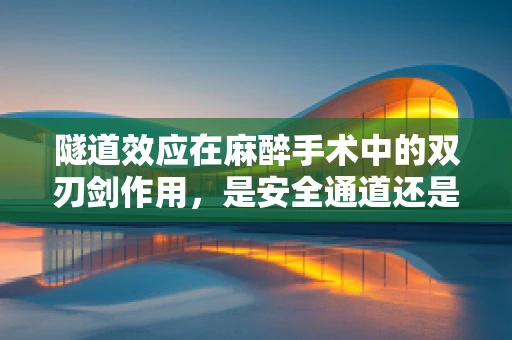 隧道效应在麻醉手术中的双刃剑作用，是安全通道还是